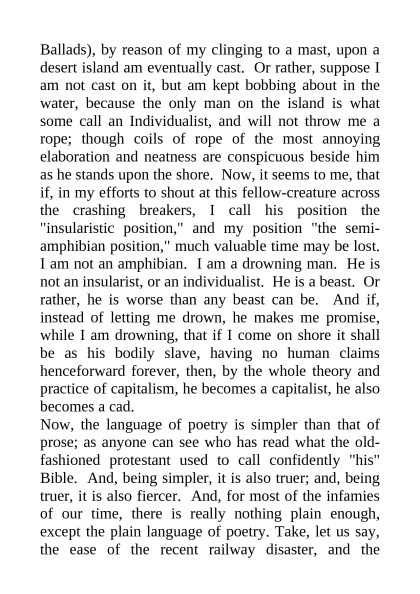 Ballads), by reason of my clinging to a mast, upon a desert island am eventually cast. Or rather, suppose I am not cast on it, but am kept bobbing about in the water, because the only man on the island is what some call an Individualist, and will not throw me a rope; though coils of rope of the most annoying elaboration and neatness are conspicuous beside him as he stands upon the shore. Now, it seems to me, that if, in my efforts to shout at this fellow-creature across the crashing breakers, I call his position the "insularistic position," and my position "the semi-amphibian position," much valuable time may be lost. I am not an amphibian. I am a drowning man. He is not an insularist, or an individualist. He is a beast. Or rather, he is worse than any beast can be. And if, instead of letting me drown, he makes me promise, while I am drowning, that if I come on shore it shall be as his bodily slave, having no human claims henceforward forever, then, by the whole theory and practice of capitalism, he becomes a capitalist, he also becomes a cad.

Now, the language of poetry is simpler than that of prose; as anyone can see who has read what the old-fashioned protestant used to call confidently "his" Bible. And, being simpler, it is also truer; and, being truer, it is also fiercer. And, for most of the infamies of our time, there is really nothing plain enough, except the plain language of poetry. Take, let us say, the ease of the recent railway disaster, and the